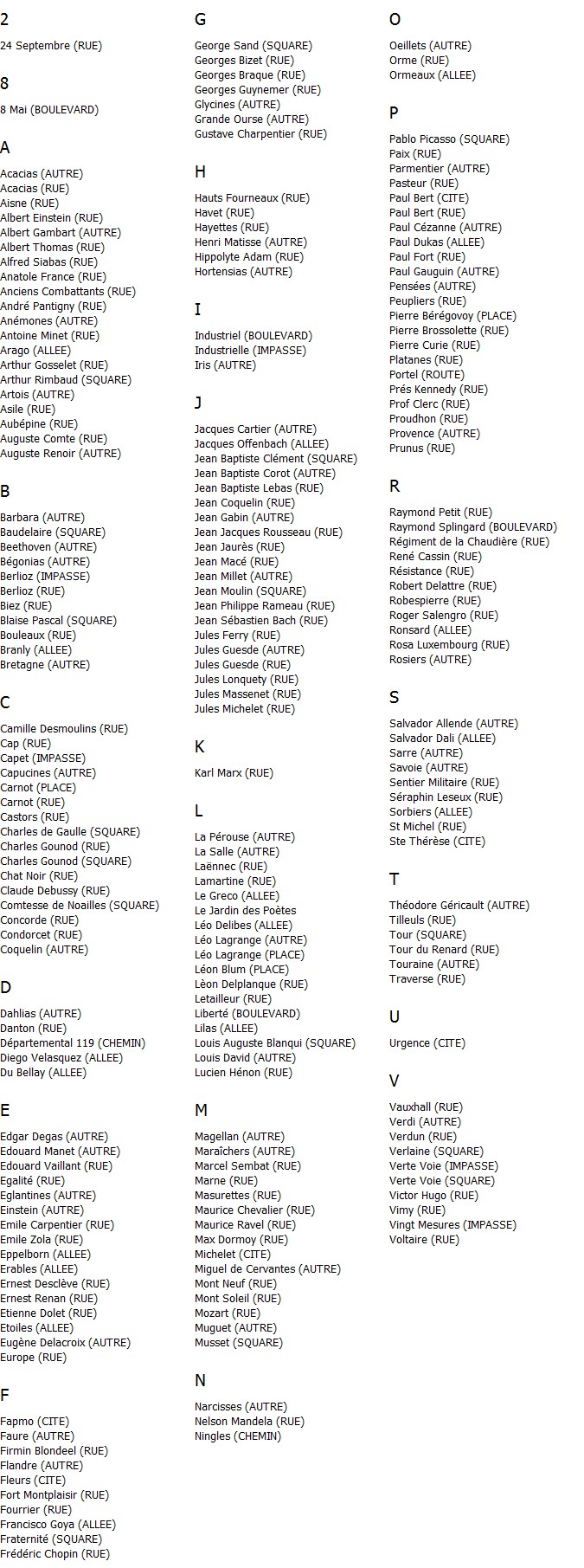 2

24 Septembre (RUE)

8

8 Mai (BOULEVARD)

A

Acacias (AUTRE)
Acacias (RUE)
Aisne (RUE)
Albert Einstein (RUE)
Albert Gambart (AUTRE)
Albert Thomas (RUE)
Alfred Siabas (RUE)
Anatole France (RUE)
Anciens Combattants (RUE)
André Pantigny (RUE)
Anémones (AUTRE)
Antoine Minet (RUE)
Arago (ALLEE)
Arthur Gosselet (RUE)
Arthur Rimbaud (SQUARE)
Artois (AUTRE)
Asile (RUE)
Aubépine (RUE)
Auguste Comte (RUE)
Auguste Renoir (AUTRE)

B

Barbara (AUTRE)
Baudelaire (SQUARE)
Beethoven (AUTRE)
Bégonias (AUTRE)
Berlioz (IMPASSE)
Berlioz (RUE)
Biez (RUE)
Blaise Pascal (SQUARE)
Bouleaux (RUE)
Branly (ALLEE)
Bretagne (AUTRE)

C

Camille Desmoulins (RUE)
Cap (RUE)
Capet (IMPASSE)
Capucines (AUTRE)
Carnot (PLACE)
Carnot (RUE)
Castors (RUE)
Charles de Gaulle (SQUARE)
Charles Gounod (RUE)
Charles Gounod (SQUARE)
Chat Noir (RUE)
Claude Debussy (RUE)
Comtesse de Noailles (SQUARE)
Concorde (RUE)
Condorcet (RUE)
Coquelin (AUTRE)

D

Dahlias (AUTRE)
Danton (RUE)
Départemental 119 (CHEMIN)
Diego Velasquez (ALLEE)
Du Bellay (ALLEE)

E

Edgar Degas (AUTRE)
Edouard Manet (AUTRE)
Edouard Vaillant (RUE)
Egalité (RUE)
Eglantines (AUTRE)
Einstein (AUTRE)
Emile Carpentier (RUE)
Emile Zola (RUE)
Eppelborn (ALLEE)
Erables (ALLEE)
Ernest Desclève (RUE)
Ernest Renan (RUE)
Etienne Dolet (RUE)
Etoiles (ALLEE)
Eugène Delacroix (AUTRE)
Europe (RUE)

F

Fapmo (CITE)
Faure (AUTRE)
Firmin Blondeel (RUE)
Flandre (AUTRE)
Fleurs (CITE)
Fort Montplaisir (RUE)
Fourrier (RUE)
Francisco Goya (ALLEE)
Fraternité (SQUARE)
Frédéric Chopin (RUE)

G

George Sand (SQUARE)
Georges Bizet (RUE)
Georges Braque (RUE)
Georges Guynemer (RUE)
Glycines (AUTRE)
Grande Ourse (AUTRE)
Gustave Charpentier (RUE)

H

Hauts Fourneaux (RUE)
Havet (RUE)
Hayettes (RUE)
Henri Matisse (AUTRE)
Hippolyte Adam (RUE)
Hortensias (AUTRE)

I

Industriel (BOULEVARD)
Industrielle (IMPASSE)
Iris (AUTRE)

J

Jacques Cartier (AUTRE)
Jacques Offenbach (ALLEE)
Jean Baptiste Clément (SQUARE)
Jean Baptiste Corot (AUTRE)
Jean Baptiste Lebas (RUE)
Jean Coquelin (RUE)
Jean Gabin (AUTRE)
Jean Jacques Rousseau (RUE)
Jean Jaurès (RUE)
Jean Macé (RUE)
Jean Millet (AUTRE)
Jean Moulin (SQUARE)
Jean Philippe Rameau (RUE)
Jean Sébastien Bach (RUE)
Jules Ferry (RUE)
Jules Guesde (AUTRE)
Jules Guesde (RUE)
Jules Lonquety (RUE)
Jules Massenet (RUE)
Jules Michelet (RUE)

K

Karl Marx (RUE)

L

La Pérouse (AUTRE)
La Salle (AUTRE)
Laënnec (RUE)
Lamartine (RUE)
Le Greco (ALLEE)
Le Jardin des Poètes
Léo Delibes (ALLEE)
Léo Lagrange (AUTRE)
Léo Lagrange (PLACE)
Léon Blum (PLACE)
Lèon Delplanque (RUE)
Letailleur (RUE)
Liberté (BOULEVARD)
Lilas (ALLEE)
Louis Auguste Blanqui (SQUARE)
Louis David (AUTRE)
Lucien Hénon (RUE)

M

Magellan (AUTRE)
Maraîchers (AUTRE)
Marcel Sembat (RUE)
Marne (RUE)
Masurettes (RUE)
Maurice Chevalier (RUE)
Maurice Ravel (RUE)
Max Dormoy (RUE)
Michelet (CITE)
Miguel de Cervantes (AUTRE)
Mont Neuf (RUE)
Mont Soleil (RUE)
Mozart (RUE)
Muguet (AUTRE)
Musset (SQUARE)

N

Narcisses (AUTRE)
Nelson Mandela (RUE)
Ningles (CHEMIN)

O

Oeillets (AUTRE)
Orme (RUE)
Ormeaux (ALLEE)

P

Pablo Picasso (SQUARE)
Paix (RUE)
Parmentier (AUTRE)
Pasteur (RUE)
Paul Bert (CITE)
Paul Bert (RUE)
Paul Cézanne (AUTRE)
Paul Dukas (ALLEE)
Paul Fort (RUE)
Paul Gauguin (AUTRE)
Pensées (AUTRE)
Peupliers (RUE)
Pierre Bérégovoy (PLACE)
Pierre Brossolette (RUE)
Pierre Curie (RUE)
Platanes (RUE)
Portel (ROUTE)
Prés Kennedy (RUE)
Prof Clerc (RUE)
Proudhon (RUE)
Provence (AUTRE)
Prunus (RUE)

R

Raymond Petit (RUE)
Raymond Splingard (BOULEVARD)
Régiment de la Chaudière (RUE)
René Cassin (RUE)
Résistance (RUE)
Robert Delattre (RUE)
Robespierre (RUE)
Roger Salengro (RUE)
Ronsard (ALLEE)
Rosa Luxembourg (RUE)
Rosiers (AUTRE)

S

Salvador Allende (AUTRE)
Salvador Dali (ALLEE)
Sarre (AUTRE)
Savoie (AUTRE)
Sentier Militaire (RUE)
Séraphin Leseux (RUE)
Sorbiers (ALLEE)
St Michel (RUE)
Ste Thérèse (CITE)

T

Théodore Géricault (AUTRE)
Tilleuls (RUE)
Tour (SQUARE)
Tour du Renard (RUE)
Touraine (AUTRE)
Traverse (RUE)

U

Urgence (CITE)

V

Vauxhall (RUE)
Verdi (AUTRE)
Verdun (RUE)
Verlaine (SQUARE)
Verte Voie (IMPASSE)
Verte Voie (SQUARE)
Victor Hugo (RUE)
Vimy (RUE)
Vingt Mesures (IMPASSE)
Voltaire (RUE)